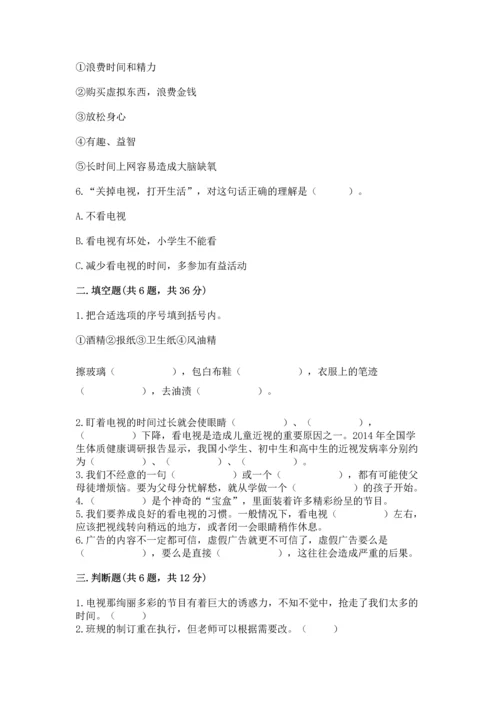 ①浪费时间和精力

②购买虚拟东西，浪费金钱

③放松身心

④有趣、益智

⑤长时间上网容易造成大脑缺氧

6.“关掉电视，打开生活”，对这句话正确的理解是（　　）。

A.不看电视

B.看电视有坏处，小学生不能看

C.减少看电视的时间，多参加有益活动

二.填空题(共6题，共36分)

1.把合适选项的序号填到括号内。

①酒精②报纸③卫生纸④风油精

擦玻璃（　　　　），包白布鞋（　　　　），衣服上的笔迹（　　　　），去油渍（　　　　）。

2.盯着电视的时间过长就会使眼睛（　　　）、（　　　），（　　　）下降，看电视是造成儿童近视的重要原因之一。2014年全国学生体质健康调研报告显示，我国小学生、初中生和高中生的近视发病率分别约为（　　　　）、（　　　　）、（　　　　）。
3.我们不经意的一句（　　　　）或一个（　　　　），都有可能使父母徒增烦恼。要为父母分忧解愁，就从学做一个（　　　　）的孩子开始。
4.（　　　）是个神奇的“宝盒”，里面装着许多精彩纷呈的节目。
5.我们要养成良好的看电视的习惯。一般情况下，看电视（　　　）左右，应该把视线转向稍远的地方，或者闭一会眼睛稍作休息。
6.广告的内容不一定都可信，虚假广告就更不可信了，虚假广告要么是（　　　　），要么是直接（　　　　），这往往会造成严重的后果。

三.判断题(共6题，共12分)

1.电视那绚丽多彩的节目有着巨大的诱惑力，不知不觉中，抢走了我们太多的时间。（　）
2.班规的制订重在执行，但老师可以根据需要改。（　）